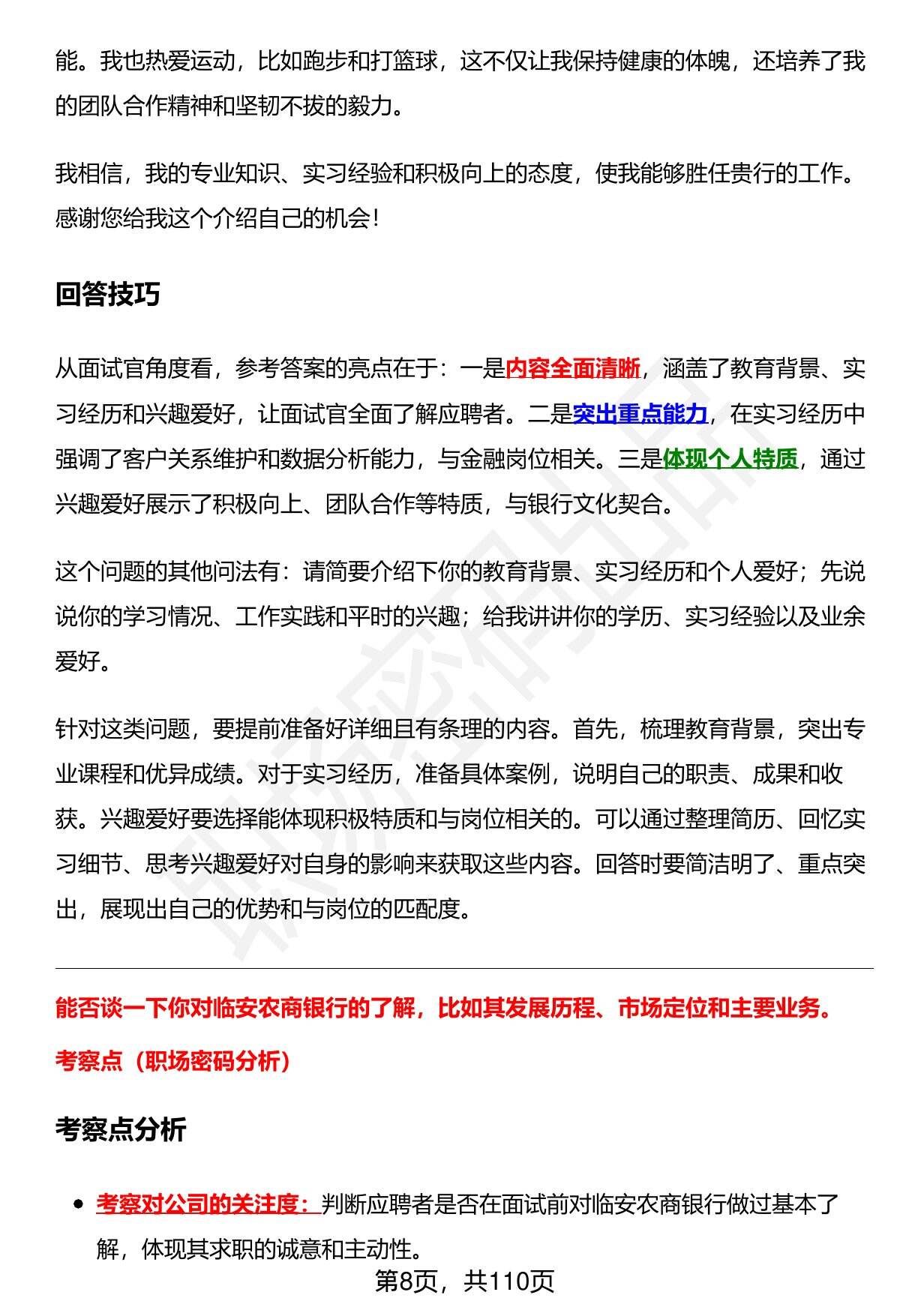 能。我也热爱运动，比如跑步和打篮球，这不仅让我保持健康的体魄，还培养了我的团队合作精神和坚韧不拔的毅力。

我相信，我的专业知识、实习经验和积极向上的态度，使我能够胜任贵行的工作。感谢您给我这个介绍自己的机会！

回答技巧

从面试官角度看，参考答案的亮点在于：一是内容全面清晰，涵盖了教育背景、实习经历和兴趣爱好，让面试官全面了解应聘者。二是突出重点能力，在实习经历中强调了客户关系维护和数据分析能力，与金融岗位相关。三是体现个人特质，通过兴趣爱好展示了积极向上、团队合作等特质，与银行文化契合。

这个问题的其他问法有：请简要介绍下你的教育背景、实习经历和个人爱好；先说说你的学习情况、工作实践和平时的兴趣；给我讲讲你的学历、实习经验以及业余爱好。

针对这类问题，要提前准备好详细且有条理的内容。首先，梳理教育背景，突出专业课程和优异成绩。对于实习经历，准备具体案例，说明自己的职责、成果和收获。兴趣爱好要选择能体现积极特质和与岗位相关的。可以通过整理简历、回忆实习细节、思考兴趣爱好对自身的影响来获取这些内容。回答时要简洁明了、重点突出，展现出自己的优势和与岗位的匹配度。

能否谈一下你对临安农商银行的了解，比如其发展历程、市场定位和主要业务。

考察点（职场密码分析）

考察点分析

• 考察对公司的关注度：判断应聘者是否在面试前对临安农商银行做过基本了解，体现其求职的诚意和主动性。

第8页，共110页